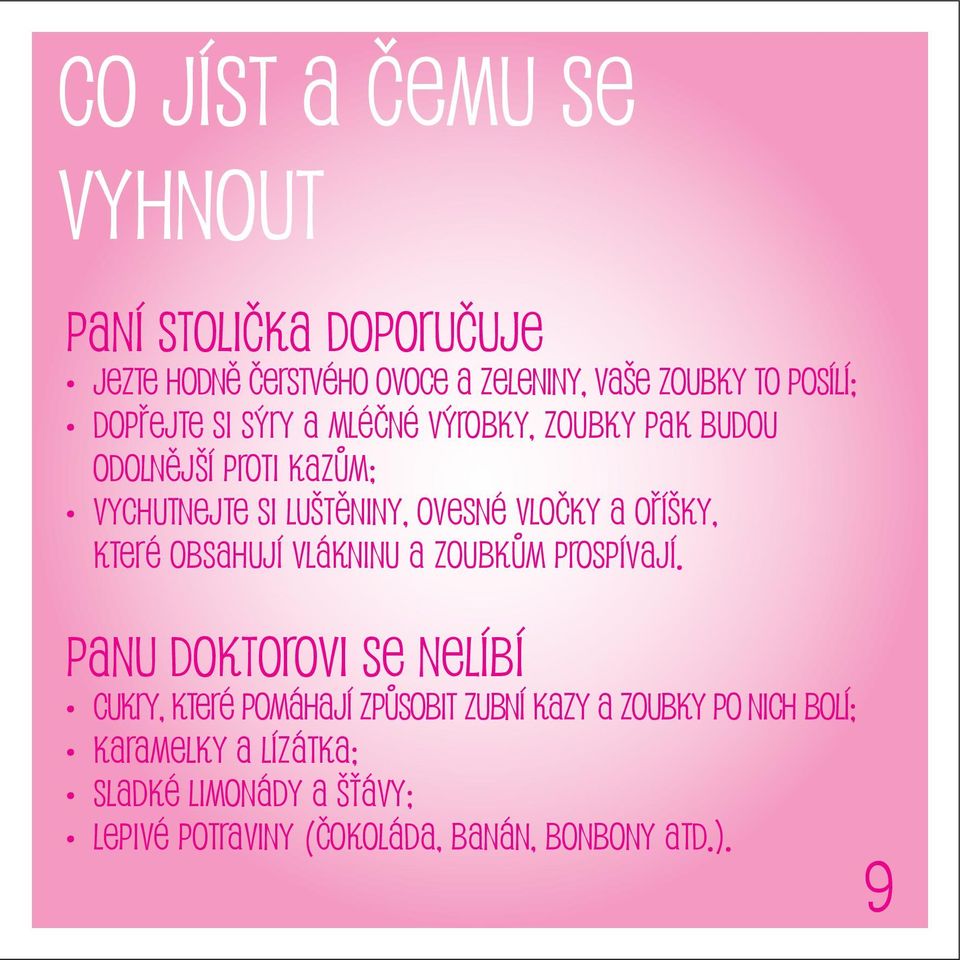 CO JÍST A ČEMU SE VYHNOUT

PANÍ STOLIČKA DOPORUČUJE
• JEZTE HODNĚ ČERSTVÉHO OVOCE A ZELENINY, VAŠE ZOUBKY TO POSÍLÍ;
• DOPŘEJTE SI SÝRY A MLÉČNÉ VÝROBKY, ZOUBKY PAK BUDOU ODOLNĚJŠÍ PROTI KAZŮM;
• VYCHUTNEJTE SI LUŠTĚNINY, OVESNÉ VLOČKY A OŘÍŠKY, KTERÉ OBSAHUJÍ VLÁKNINU A ZOUBKŮM PROSPÍVAJÍ.

PANU DOKTOROVI SE NELÍBÍ
• CUKRY, KTERÉ POMÁHAJÍ ZPŮSOBIT ZUBNÍ KAZY A ZOUBKY PO NICH BOLÍ;
• KARAMELKY A LÍZÁTKA;
• SLADKÉ LIMONÁDY A ŠŤÁVY;
• LEPIVÉ POTRAVINY (ČOKOLÁDA, BANÁN, BONBONY ATD.).

9